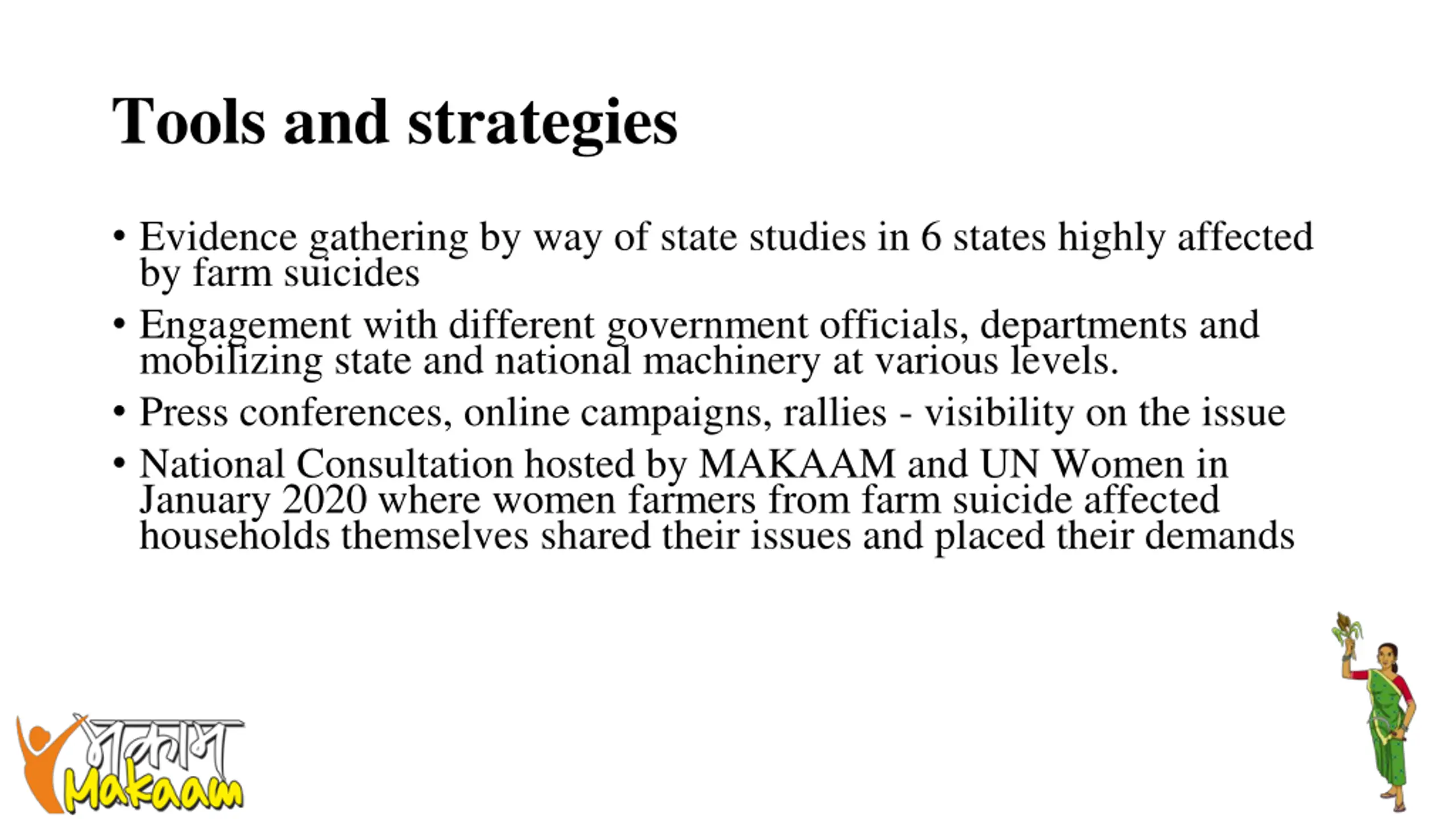 Tools and strategies

• Evidence gathering by way of state studies in 6 states highly affected by farm suicides

• Engagement with different government officials, departments and mobilizing state and national machinery at various levels.

• Press conferences, online campaigns, rallies - visibility on the issue

• National Consultation hosted by MAKAAM and UN Women in January 2020 where women farmers from farm suicide affected households themselves shared their issues and placed their demands

मकाम
Makaam